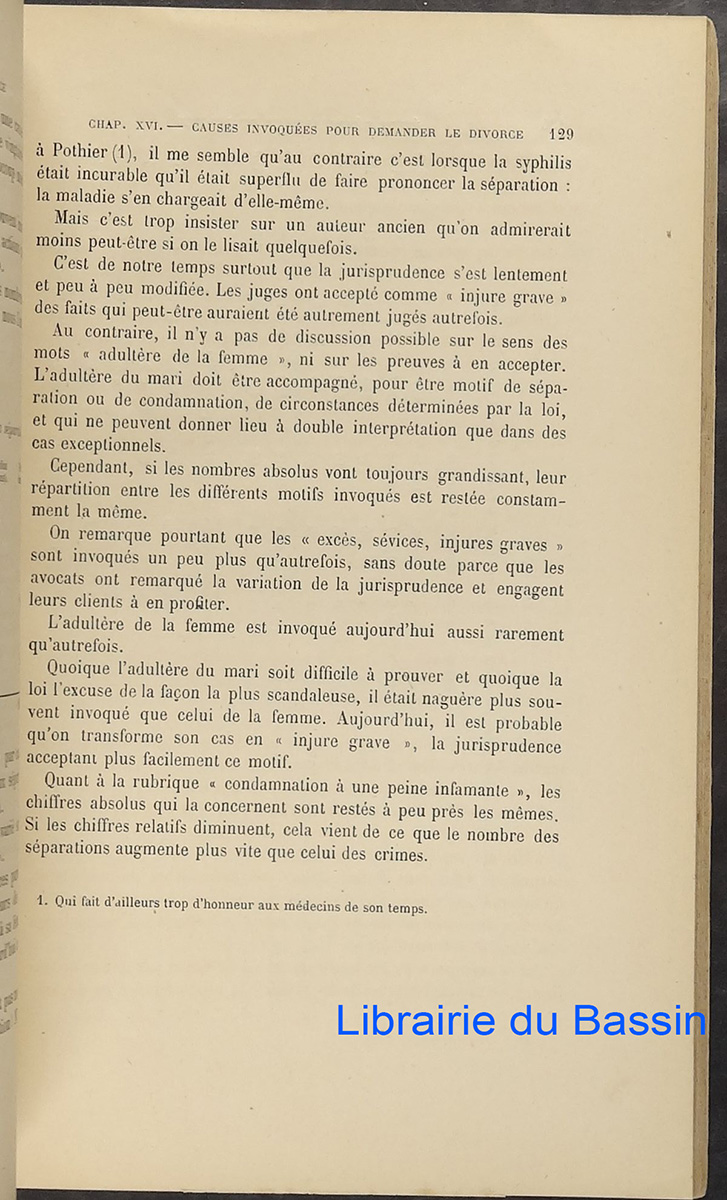 CHAP. XVI. — CAUSES INVOQUÉES POUR DEMANDER LE DIVORCE 129

à Pothier (1), il me semble qu'au contraire c'est lorsque la syphilis était incurable qu'il était superflu de faire prononcer la séparation : la maladie s'en chargeait d'elle-même.

Mais c'est trop insister sur un auteur ancien qu'on admirerait moins peut-être si on le lisait quelquefois.

C'est de notre temps surtout que la jurisprudence s'est lentement et peu à peu modifiée. Les juges ont accepté comme « injure grave » des faits qui peut-être auraient été autrement jugés autrefois.

Au contraire, il n'y a pas de discussion possible sur le sens des mots « adultère de la femme », ni sur les preuves à en accepter. L'adultère du mari doit être accompagné, pour être motif de séparation ou de condamnation, de circonstances déterminées par la loi, et qui ne peuvent donner lieu à double interprétation que dans des cas exceptionnels.

Cependant, si les nombres absolus vont toujours grandissant, leur répartition entre les différents motifs invoqués est restée constamment la même.

On remarque pourtant que les « excès, sévices, injures graves » sont invoqués un peu plus qu'autrefois, sans doute parce que les avocats ont remarqué la variation de la jurisprudence et engagent leurs clients à en profiter.

L'adultère de la femme est invoqué aujourd'hui aussi rarement qu'autrefois.

Quoique l'adultère du mari soit difficile à prouver et quoique la loi l'excuse de la façon la plus scandaleuse, il était naguère plus souvent invoqué que celui de la femme. Aujourd'hui, il est probable qu'on transforme son cas en « injure grave », la jurisprudence acceptant plus facilement ce motif.

Quant à la rubrique « condamnation à une peine infamante », les chiffres absolus qui la concernent sont restés à peu près les mêmes. Si les chiffres relatifs diminuent, cela vient de ce que le nombre des séparations augmente plus vite que celui des crimes.

1. Qui fait d'ailleurs trop d'honneur aux médecins de son temps.

Librairie du Bassin